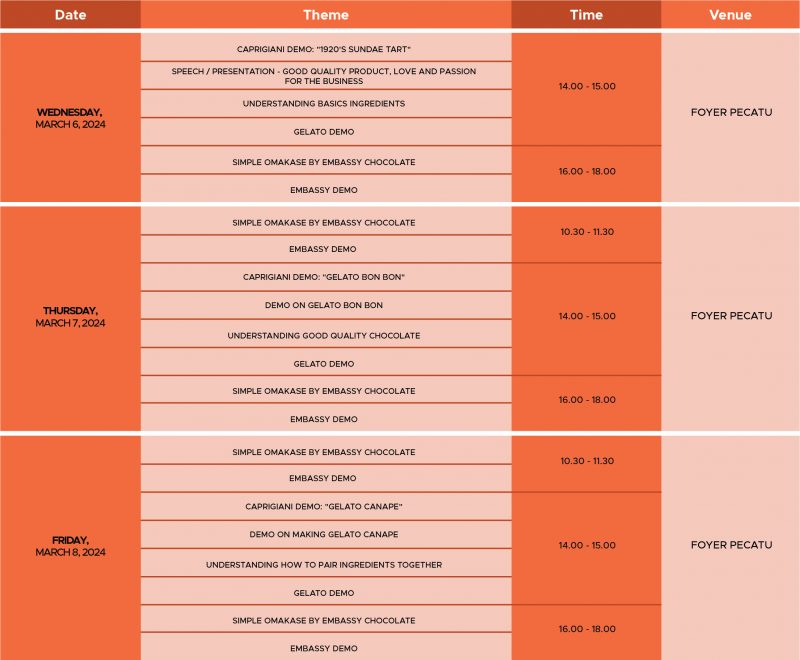 | Date | Theme | Time | Venue |
|---|---|---|---|
| WEDNESDAY, MARCH 6, 2024 | CAPRIGIANI DEMO: "1920'S SUNDAE TART" | 14.00 - 15.00 | FOYER PECATU |
| | SPEECH / PRESENTATION - GOOD QUALITY PRODUCT, LOVE AND PASSION FOR THE BUSINESS | | |
| | UNDERSTANDING BASICS INGREDIENTS | | |
| | GELATO DEMO | | |
| | SIMPLE OMAKASE BY EMBASSY CHOCOLATE | 16.00 - 18.00 | |
| | EMBASSY DEMO | | |
| THURSDAY, MARCH 7, 2024 | SIMPLE OMAKASE BY EMBASSY CHOCOLATE | 10.30 - 11.30 | FOYER PECATU |
| | EMBASSY DEMO | | |
| | CAPRIGIANI DEMO: "GELATO BON BON" | 14.00 - 15.00 | |
| | DEMO ON GELATO BON BON | | |
| | UNDERSTANDING GOOD QUALITY CHOCOLATE | | |
| | GELATO DEMO | | |
| | SIMPLE OMAKASE BY EMBASSY CHOCOLATE | 16.00 - 18.00 | |
| | EMBASSY DEMO | | |
| FRIDAY, MARCH 8, 2024 | SIMPLE OMAKASE BY EMBASSY CHOCOLATE | 10.30 - 11.30 | FOYER PECATU |
| | EMBASSY DEMO | | |
| | CAPRIGIANI DEMO: "GELATO CANAPE" | 14.00 - 15.00 | |
| | DEMO ON MAKING GELATO CANAPE | | |
| | UNDERSTANDING HOW TO PAIR INGREDIENTS TOGETHER | | |
| | GELATO DEMO | | |
| | SIMPLE OMAKASE BY EMBASSY CHOCOLATE | 16.00 - 18.00 | |
| | EMBASSY DEMO | | |